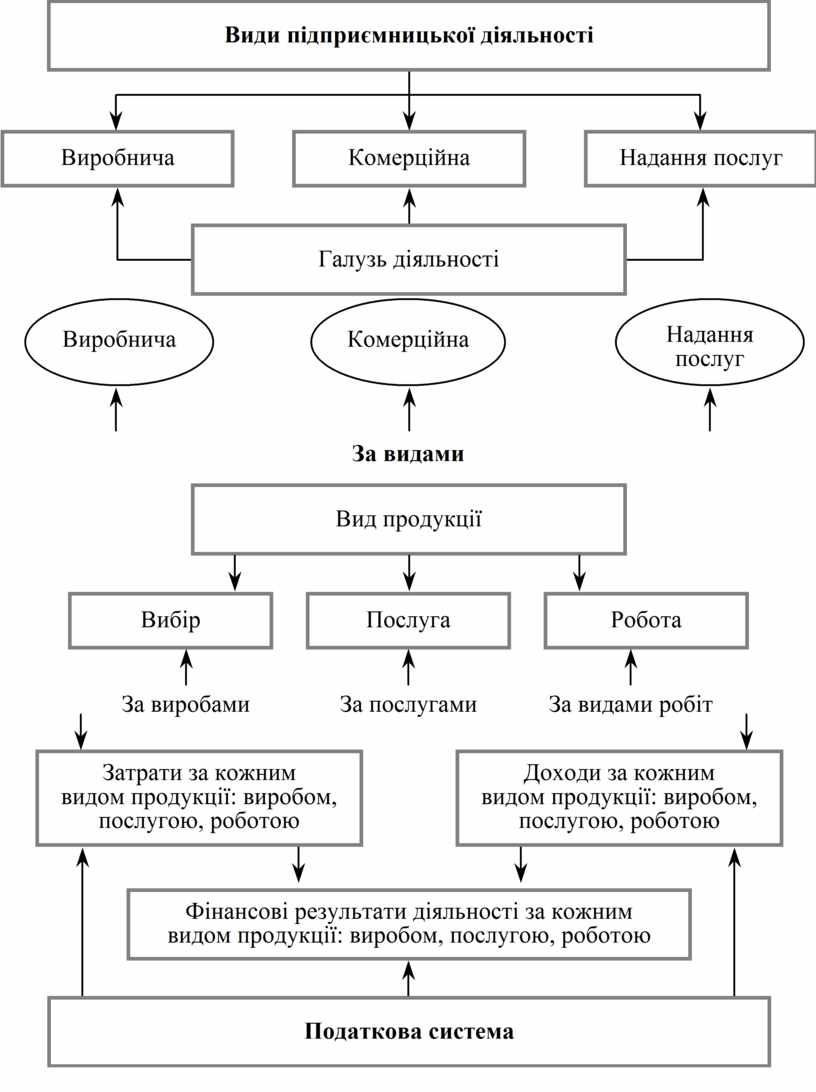 Види підприємницької діяльності

Виробнича

Комерційна

Надання послуг

Галузь діяльності

Виробнича

Комерційна

Надання послуг

За видами

Вид продукції

Вибір

Послуга

Робота

За виробами

За послугами

За видами робіт

Затрати за кожним видом продукції: виробом, послугою, роботою

Доходи за кожним видом продукції: виробом, послугою, роботою

Фінансові результати діяльності за кожним видом продукції: виробом, послугою, роботою

Податкова система